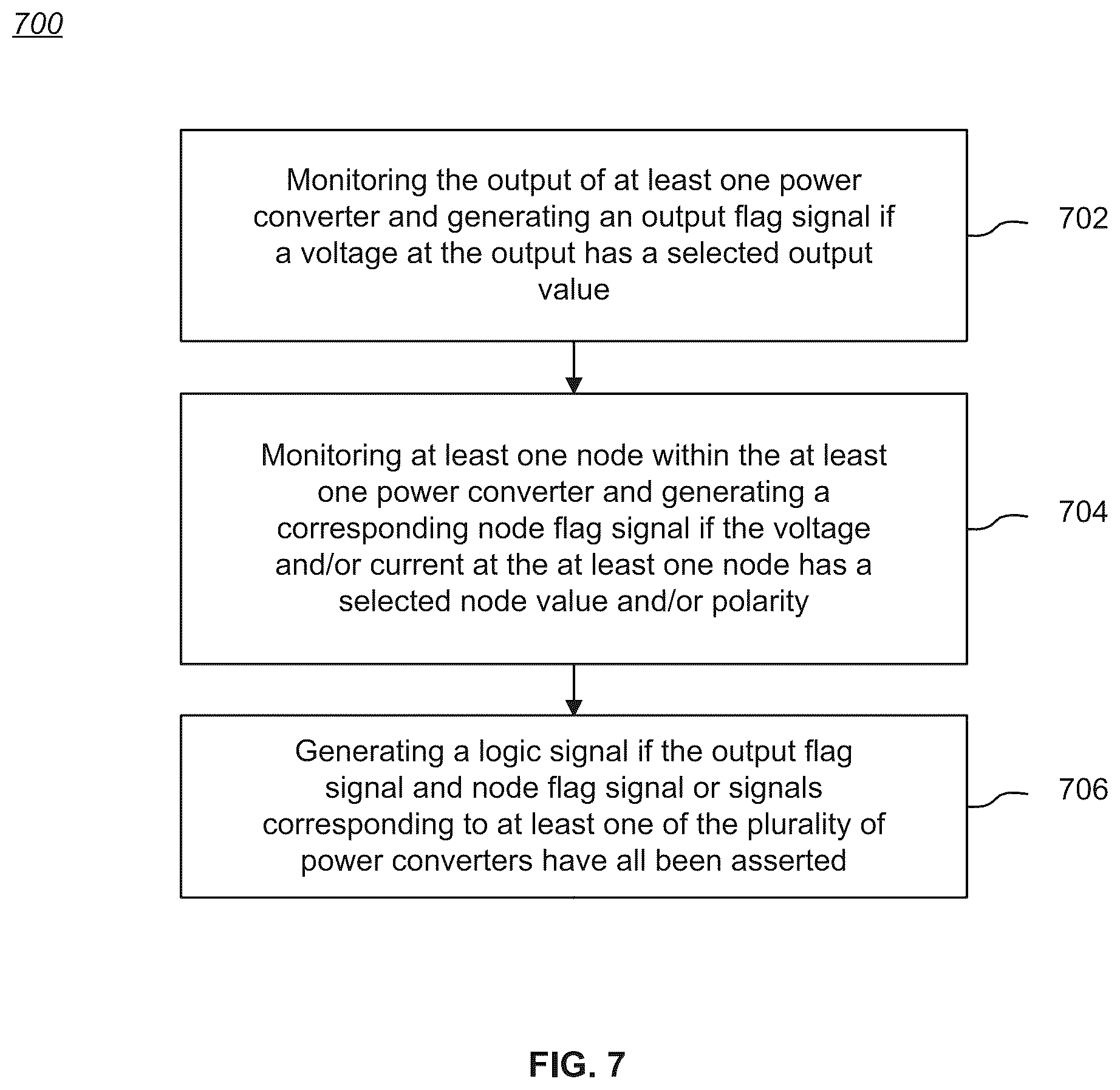 700

Monitoring the output of at least one power converter and generating an output flag signal if a voltage at the output has a selected output value

702

Monitoring at least one node within the at least one power converter and generating a corresponding node flag signal if the voltage and/or current at the at least one node has a selected node value and/or polarity

704

Generating a logic signal if the output flag signal and node flag signal or signals corresponding to at least one of the plurality of power converters have all been asserted

706

FIG. 7